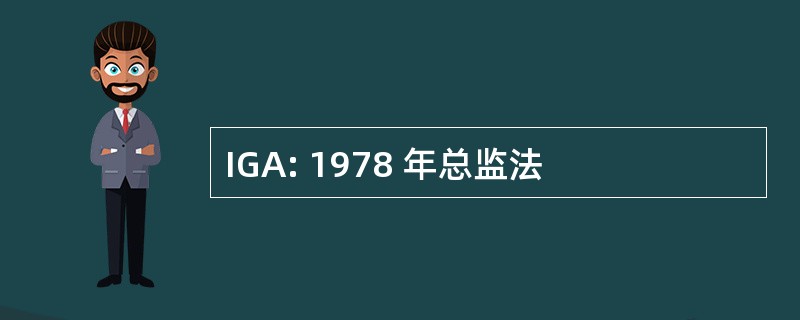 IGA: 1978 年总监法